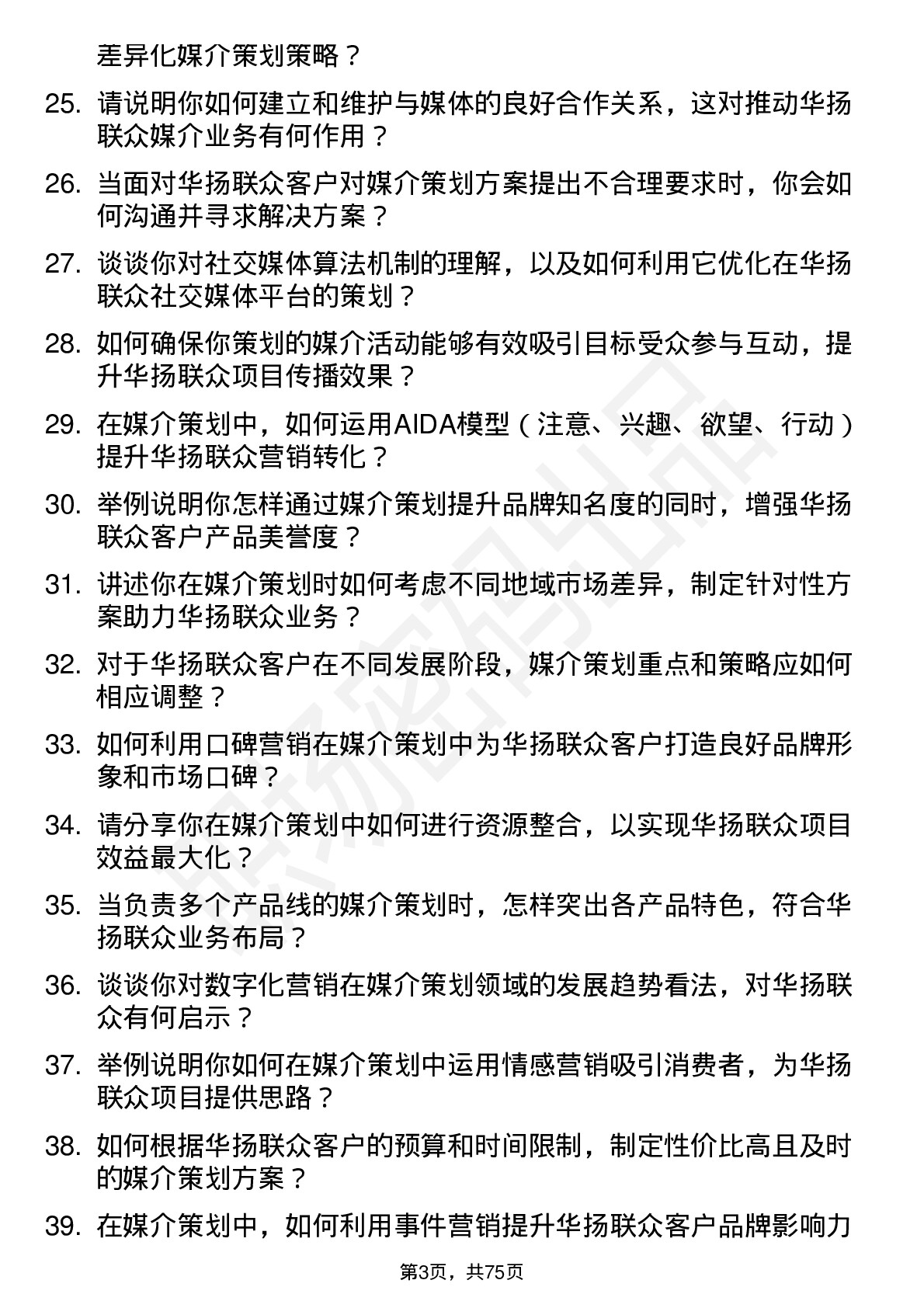 差异化媒介策划策略？

25. 请说明你如何建立和维护与媒体的良好合作关系，这对推动华扬联众媒介业务有何作用？

26. 当面对华扬联众客户对媒介策划方案提出不合理要求时，你会如何沟通并寻求解决方案？

27. 谈谈你对社交媒体算法机制的理解，以及如何利用它优化在华扬联众社交媒体平台的策划？

28. 如何确保你策划的媒介活动能够有效吸引目标受众参与互动，提升华扬联众项目传播效果？

29. 在媒介策划中，如何运用AIDA模型（注意、兴趣、欲望、行动）提升华扬联众营销转化？

30. 举例说明你怎样通过媒介策划提升品牌知名度的同时，增强华扬联众客户产品美誉度？

31. 讲述你在媒介策划时如何考虑不同地域市场差异，制定针对性方案助力华扬联众业务？

32. 对于华扬联众客户在不同发展阶段，媒介策划重点和策略应如何相应调整？

33. 如何利用口碑营销在媒介策划中为华扬联众客户打造良好品牌形象和市场口碑？

34. 请分享你在媒介策划中如何进行资源整合，以实现华扬联众项目效益最大化？

35. 当负责多个产品线的媒介策划时，怎样突出各产品特色，符合华扬联众业务布局？

36. 谈谈你对数字化营销在媒介策划领域的发展趋势看法，对华扬联众有何启示？

37. 举例说明你如何在媒介策划中运用情感营销吸引消费者，为华扬联众项目提供思路？

38. 如何根据华扬联众客户的预算和时间限制，制定性价比高且及时的媒介策划方案？

39. 在媒介策划中，如何利用事件营销提升华扬联众客户品牌影响力

第3页，共75页